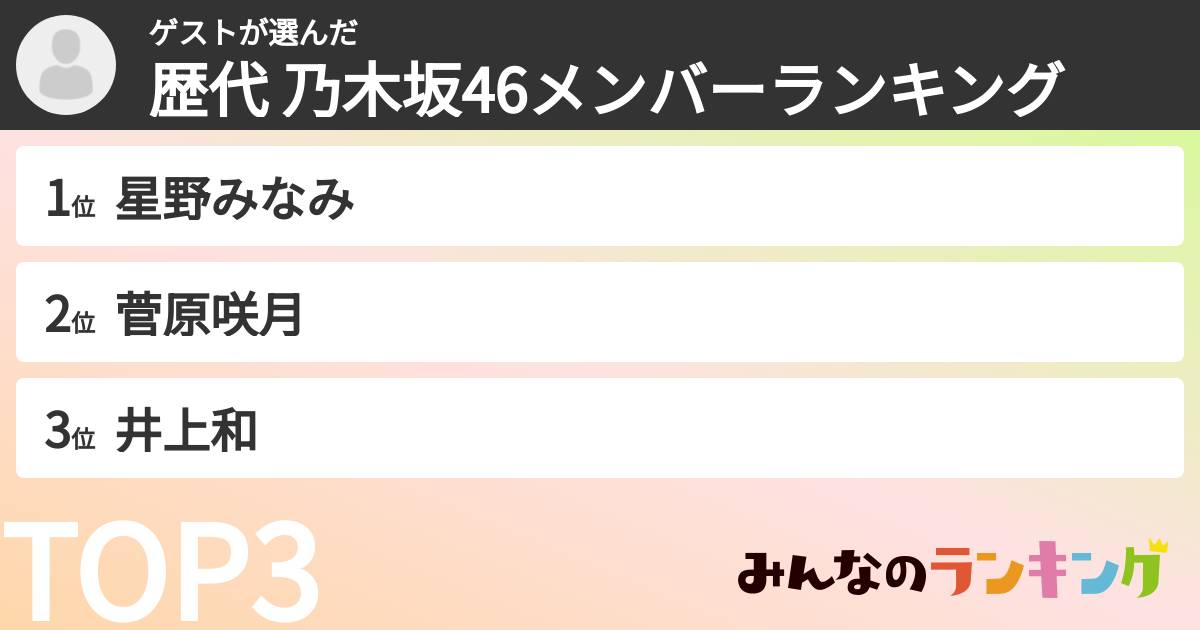 ゲストが選んだ
歴代 乃木坂46メンバーランキング

1位 星野みなみ

2位 菅原咲月

3位 井上和

TOP3

みんなのランキング